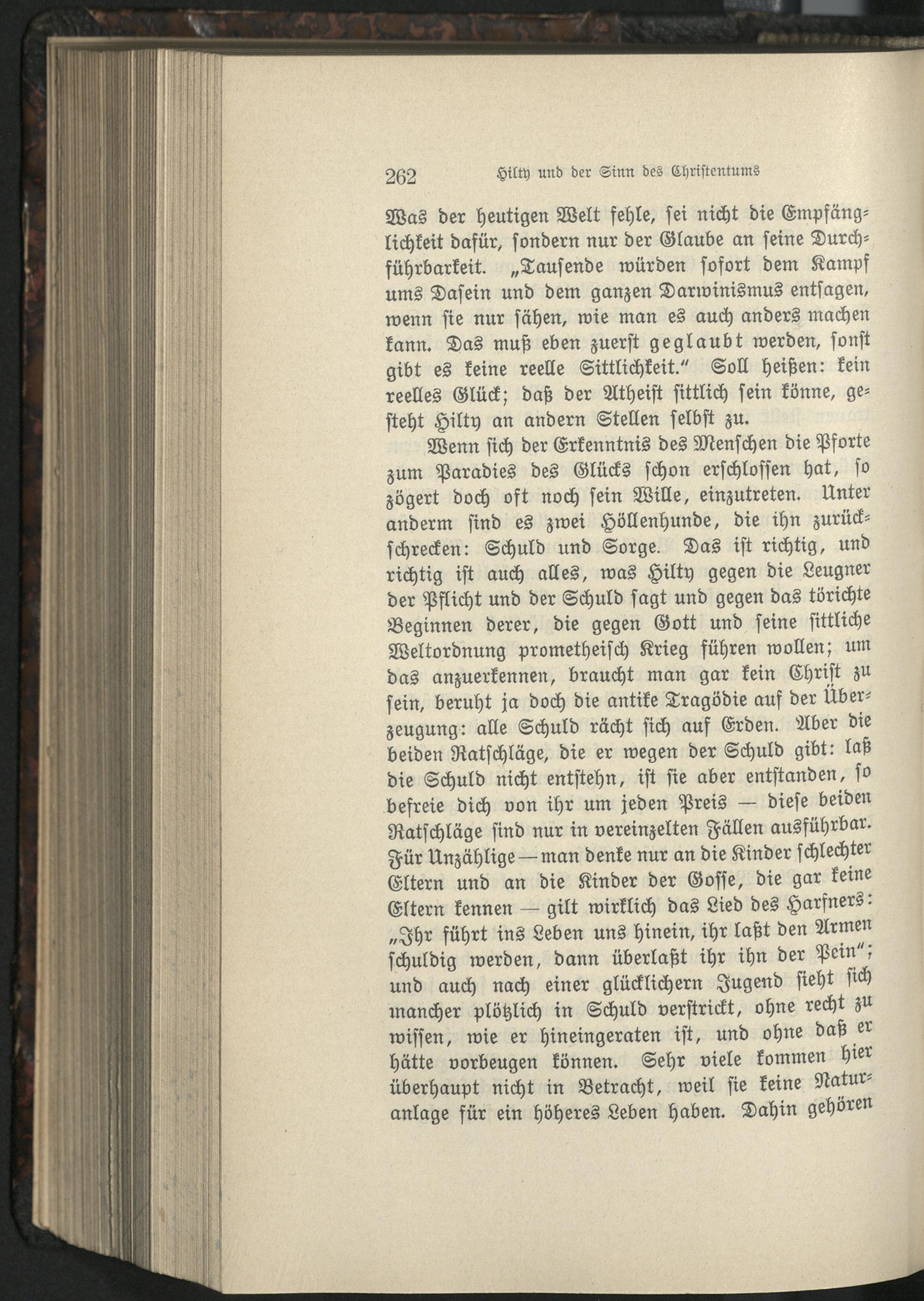 262 Hilty und der Sinn des Christentums

Was der heutigen Welt fehle, sei nicht die Empfänglichkeit dafür, sondern nur der Glaube an seine Durchführbarkeit. „Tausende würden sofort dem Kampf ums Dasein und dem ganzen Darwinismus entsagen, wenn sie nur sähen, wie man es auch anders machen kann. Das muß eben zuerst geglaubt werden, sonst gibt es keine reelle Sittlichkeit." Soll heißen: kein reelles Glück; daß der Atheist sittlich sein könne, gesteht Hilty an andern Stellen selbst zu.

Wenn sich der Erkenntnis des Menschen die Pforte zum Paradies des Glücks schon erschlossen hat, so zögert doch oft noch sein Wille, einzutreten. Unter anderm sind es zwei Höllenhunde, die ihn zurückschrecken: Schuld und Sorge. Das ist richtig, und richtig ist auch alles, was Hilty gegen die Leugner der Pflicht und der Schuld sagt und gegen das törichte Beginnen derer, die gegen Gott und seine sittliche Weltordnung prometheisch Krieg führen wollen; um das anzuerkennen, braucht man gar kein Christ zu sein, beruht ja doch die antike Tragödie auf der Überzeugung: alle Schuld rächt sich auf Erden. Aber die beiden Ratschläge, die er wegen der Schuld gibt: laß die Schuld nicht entstehn, ist sie aber entstanden, so befreie dich von ihr um jeden Preis — diese beiden Ratschläge sind nur in vereinzelten Fällen ausführbar. Für Unzählige — man denke nur an die Kinder schlechter Eltern und an die Kinder der Gosse, die gar keine Eltern kennen — gilt wirklich das Lied des Harfners: „Ihr führt ins Leben uns hinein, ihr laßt den Armen schuldig werden, dann überlaßt ihr ihn der Pein"; und auch nach einer glücklichern Jugend sieht sich mancher plötzlich in Schuld verstrickt, ohne recht zu wissen, wie er hineingeraten ist, und ohne daß er hätte vorbeugen können. Sehr viele kommen hier überhaupt nicht in Betracht, weil sie keine Naturanlage für ein höheres Leben haben. Dahin gehören